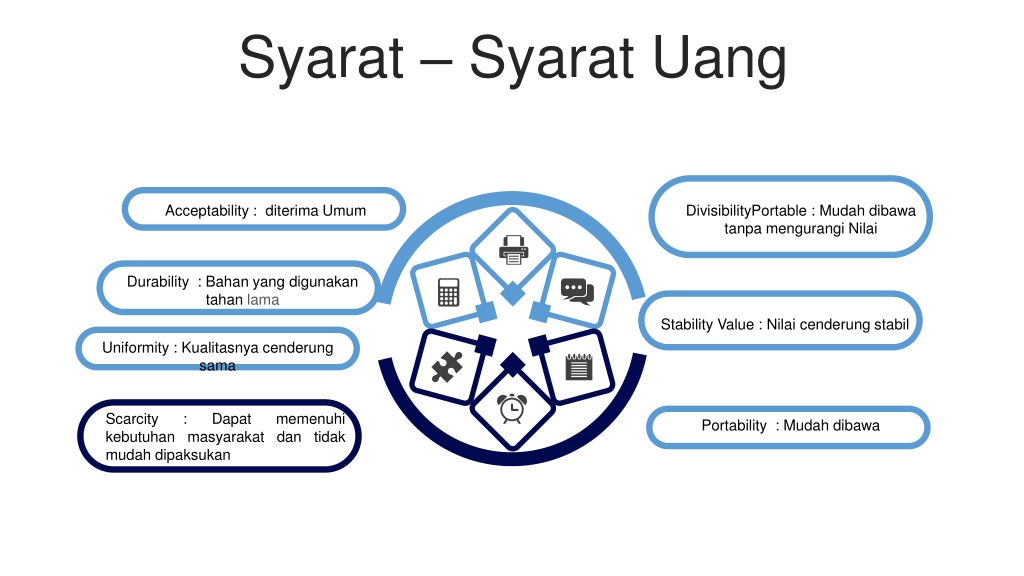 Syarat – Syarat Uang

Acceptability : diterima Umum

Durability : Bahan yang digunakan tahan lama

Uniformity : Kualitasnya cenderung sama

Scarcity : Dapat memenuhi kebutuhan masyarakat dan tidak mudah dipaksukan

DivisibilityPortable : Mudah dibawa tanpa mengurangi Nilai

Stability Value : Nilai cenderung stabil

Portability : Mudah dibawa